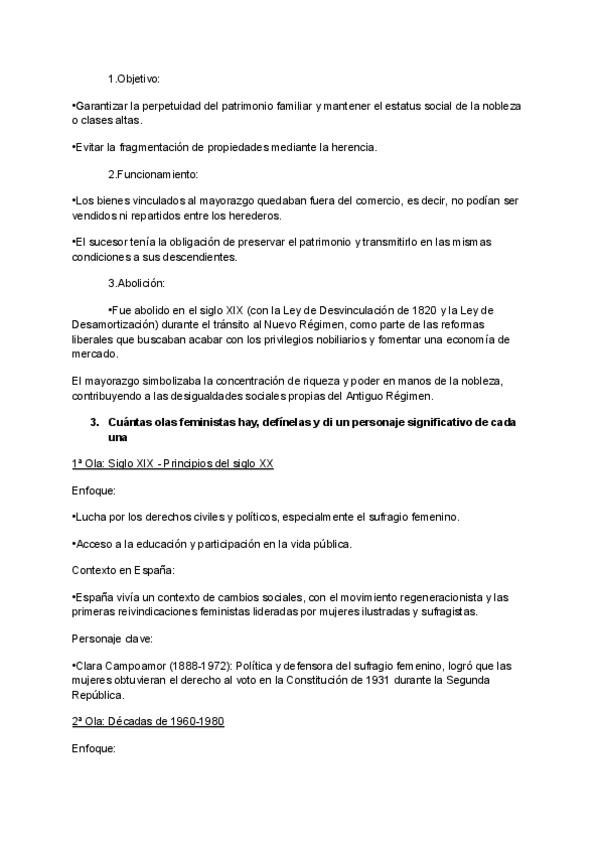 1.Objetivo:

•Garantizar la perpetuidad del patrimonio familiar y mantener el estatus social de la nobleza o clases altas.

•Evitar la fragmentación de propiedades mediante la herencia.

2.Funcionamiento:

•Los bienes vinculados al mayorazgo quedaban fuera del comercio, es decir, no podían ser vendidos ni repartidos entre los herederos.

•El sucesor tenía la obligación de preservar el patrimonio y transmitirlo en las mismas condiciones a sus descendientes.

3.Abolición:

•Fue abolido en el siglo XIX (con la Ley de Desvinculación de 1820 y la Ley de Desamortización) durante el tránsito al Nuevo Régimen, como parte de las reformas liberales que buscaban acabar con los privilegios nobiliarios y fomentar una economía de mercado.

El mayorazgo simbolizaba la concentración de riqueza y poder en manos de la nobleza, contribuyendo a las desigualdades sociales propias del Antiguo Régimen.

3. Cuántas olas feministas hay, defínelas y di un personaje significativo de cada una

1ª Ola: Siglo XIX - Principios del siglo XX

Enfoque:

•Lucha por los derechos civiles y políticos, especialmente el sufragio femenino.

•Acceso a la educación y participación en la vida pública.

Contexto en España:

•España vivía un contexto de cambios sociales, con el movimiento regeneracionista y las primeras reivindicaciones feministas lideradas por mujeres ilustradas y sufragistas.

Personaje clave:

•Clara Campoamor (1888-1972): Política y defensora del sufragio femenino, logró que las mujeres obtuvieran el derecho al voto en la Constitución de 1931 durante la Segunda República.

2ª Ola: Décadas de 1960-1980

Enfoque: